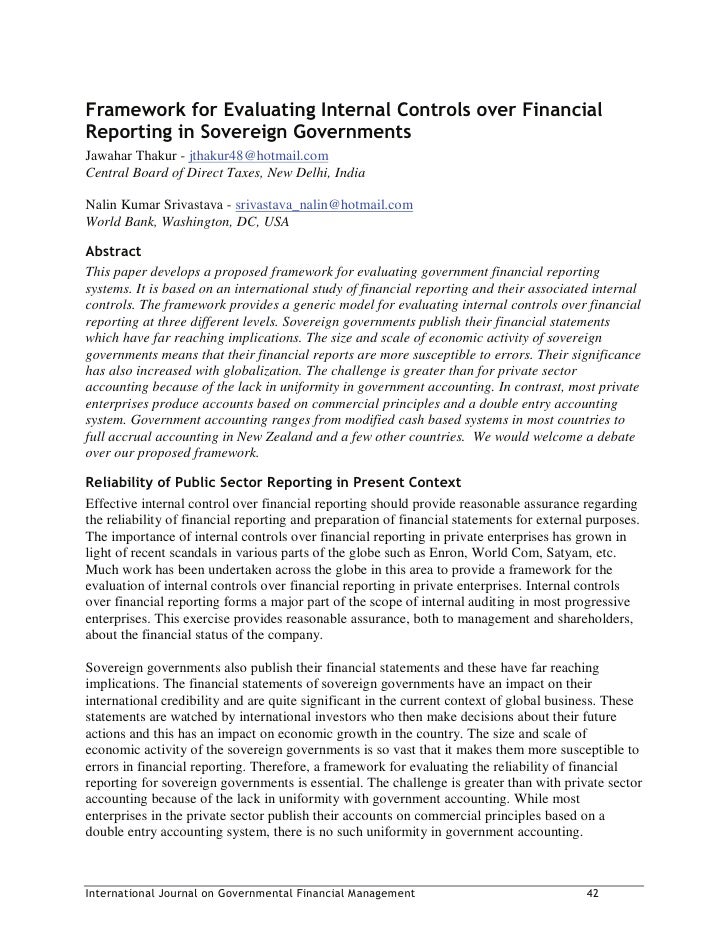 Framework for Evaluating Internal Controls over Financial Reporting in Sovereign Governments
Jawahar Thakur - jthakur48@hotmail.com
Central Board of Direct Taxes, New Delhi, India

Nalin Kumar Srivastava - srivastava_nalin@hotmail.com
World Bank, Washington, DC, USA

Abstract
This paper develops a proposed framework for evaluating government financial reporting systems. It is based on an international study of financial reporting and their associated internal controls. The framework provides a generic model for evaluating internal controls over financial reporting at three different levels. Sovereign governments publish their financial statements which have far reaching implications. The size and scale of economic activity of sovereign governments means that their financial reports are more susceptible to errors. Their significance has also increased with globalization. The challenge is greater than for private sector accounting because of the lack in uniformity in government accounting. In contrast, most private enterprises produce accounts based on commercial principles and a double entry accounting system. Government accounting ranges from modified cash based systems in most countries to full accrual accounting in New Zealand and a few other countries. We would welcome a debate over our proposed framework.

Reliability of Public Sector Reporting in Present Context
Effective internal control over financial reporting should provide reasonable assurance regarding the reliability of financial reporting and preparation of financial statements for external purposes. The importance of internal controls over financial reporting in private enterprises has grown in light of recent scandals in various parts of the globe such as Enron, World Com, Satyam, etc. Much work has been undertaken across the globe in this area to provide a framework for the evaluation of internal controls over financial reporting in private enterprises. Internal controls over financial reporting forms a major part of the scope of internal auditing in most progressive enterprises. This exercise provides reasonable assurance, both to management and shareholders, about the financial status of the company.

Sovereign governments also publish their financial statements and these have far reaching implications. The financial statements of sovereign governments have an impact on their international credibility and are quite significant in the current context of global business. These statements are watched by international investors who then make decisions about their future actions and this has an impact on economic growth in the country. The size and scale of economic activity of the sovereign governments is so vast that it makes them more susceptible to errors in financial reporting. Therefore, a framework for evaluating the reliability of financial reporting for sovereign governments is essential. The challenge is greater than with private sector accounting because of the lack in uniformity with government accounting. While most enterprises in the private sector publish their accounts on commercial principles based on a double entry accounting system, there is no such uniformity in government accounting.

International Journal on Governmental Financial Management 42